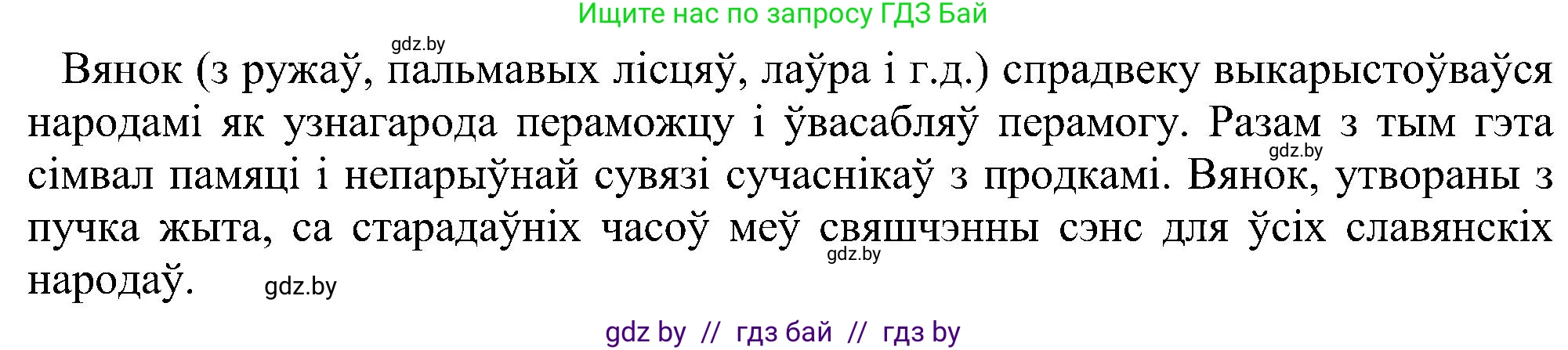 Ищите нас по запросу ГДЗ Бай

gdz.by

Вянок (з ружаў, пальмавых лісцяў, лаўра і г.д.) спрадвеку выкарыстоўваўся народамі як узнагарода пераможцу і ўвасабляў перамогу. Разам з тым гэта сімвал памяці і непарыўнай сувязі сучаснікаў з продкамі. Вянок, утвораны з пучка жыта, са старадаўніх часоў меў свяшчэнны сэнс для ўсіх славянскіх народаў.

gdz.by

gdz.by

gdz.by

gdz by // гдз бай // гдз by